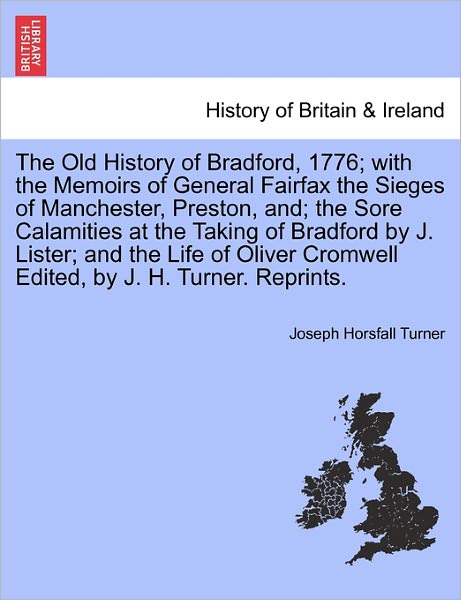 BRITISH LIBRARY

History of Britain & Ireland

The Old History of Bradford, 1776; with the Memoirs of General Fairfax the Sieges of Manchester, Preston, and; the Sore Calamities at the Taking of Bradford by J. Lister; and the Life of Oliver Cromwell Edited, by J. H. Turner. Reprints.

Joseph Horsfall Turner